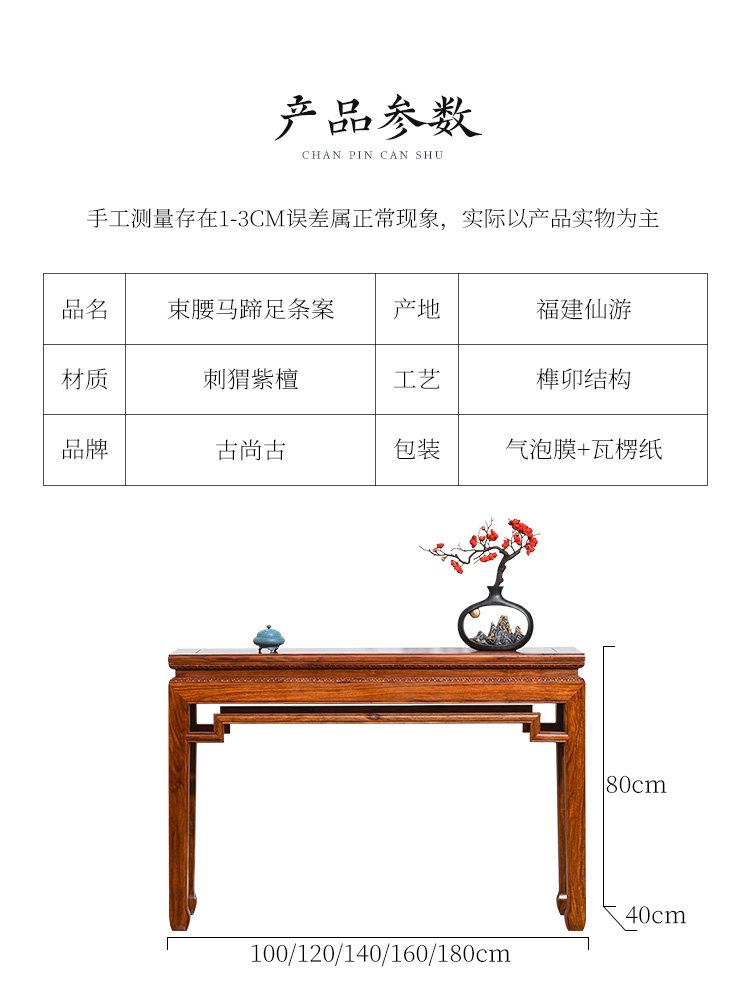 产品参数

CHAN PIN CAN SHU

手工测量存在1-3CM误差属正常现象，实际以产品实物为主

| 品名 | 束腰马蹄足条案 | 产地 | 福建仙游 |
|---|---|---|---|
| 材质 | 刺猬紫檀 | 工艺 | 榫卯结构 |
| 品牌 | 古尚古 | 包装 | 气泡膜+瓦楞纸 |

80cm

40cm

100/120/140/160/180cm